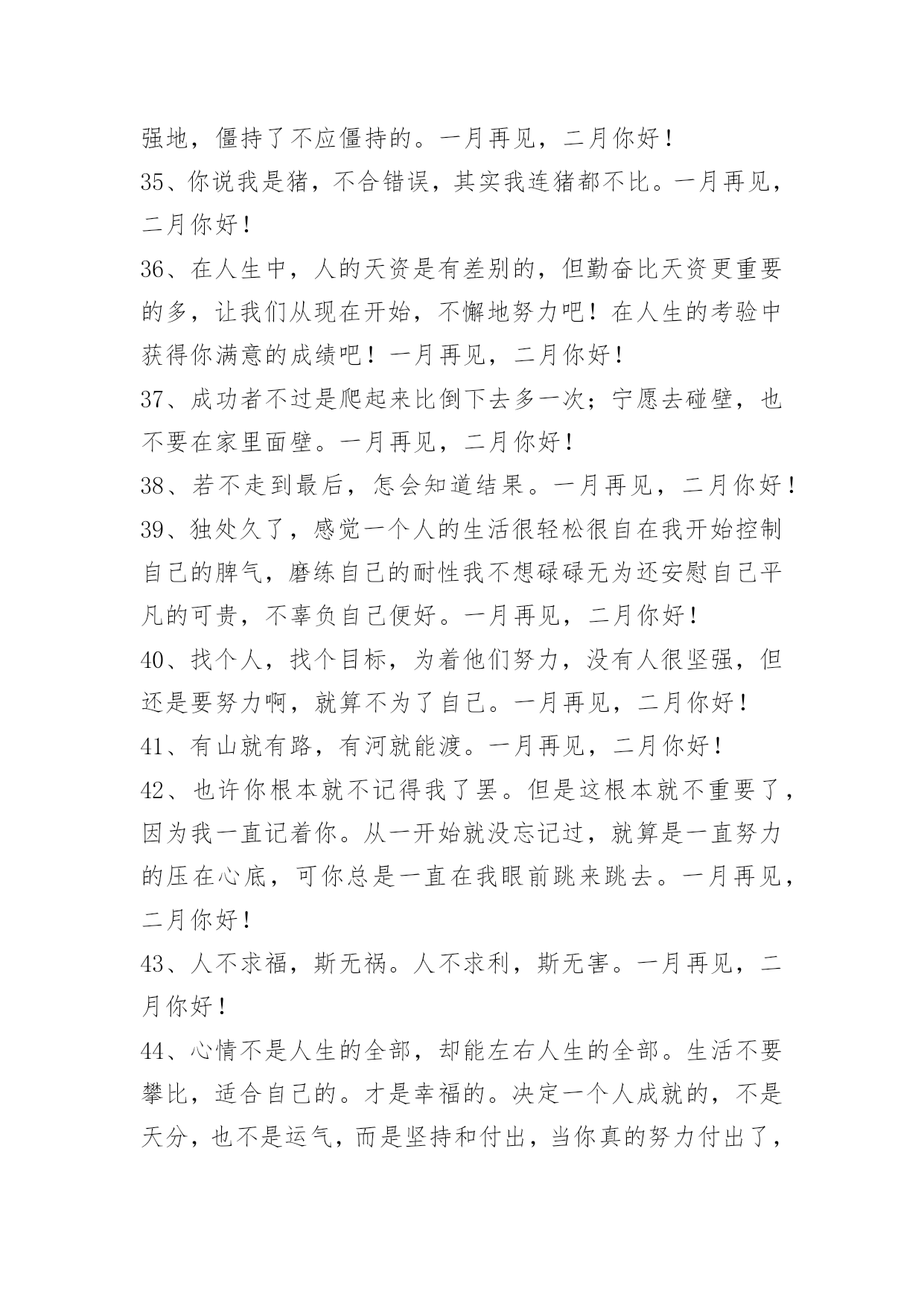 强地，僵持了不应僵持的。一月再见，二月你好！

35、你说我是猪，不合错误，其实我连猪都不比。一月再见，二月你好！

36、在人生中，人的天资是有差别的，但勤奋比天资更重要的多，让我们从现在开始，不懈地努力吧！在人生的考验中获得你满意的成绩吧！一月再见，二月你好！

37、成功者不过是爬起来比倒下去多一次；宁愿去碰壁，也不要在家里面壁。一月再见，二月你好！

38、若不走到最后，怎会知道结果。一月再见，二月你好！

39、独处久了，感觉一个人的生活很轻松很自在我开始控制自己的脾气，磨练自己的耐性我不想碌碌无为还安慰自己平凡的可贵，不辜负自己便好。一月再见，二月你好！

40、找个人，找个目标，为着他们努力，没有人很坚强，但还是要努力啊，就算不为了自己。一月再见，二月你好！

41、有山就有路，有河就能渡。一月再见，二月你好！

42、也许你根本就不记得我了罢。但是这根本就不重要了，因为我一直记着你。从一开始就没忘记过，就算是一直努力的压在心底，可你总是一直在我眼前跳来跳去。一月再见，二月你好！

43、人不求福，斯无祸。人不求利，斯无害。一月再见，二月你好！

44、心情不是人生的全部，却能左右人生的全部。生活不要攀比，适合自己的。才是幸福的。决定一个人成就的，不是天分，也不是运气，而是坚持和付出，当你真的努力付出了，